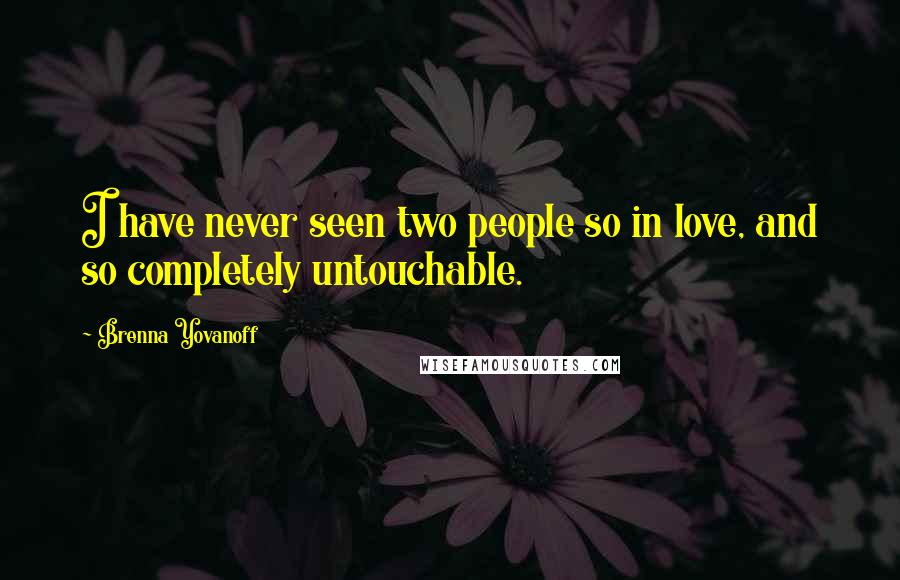 I have never seen two people so in love, and so completely untouchable.

~ Brenna Yovanoff

WISEFAMOUSQUOTES.COM